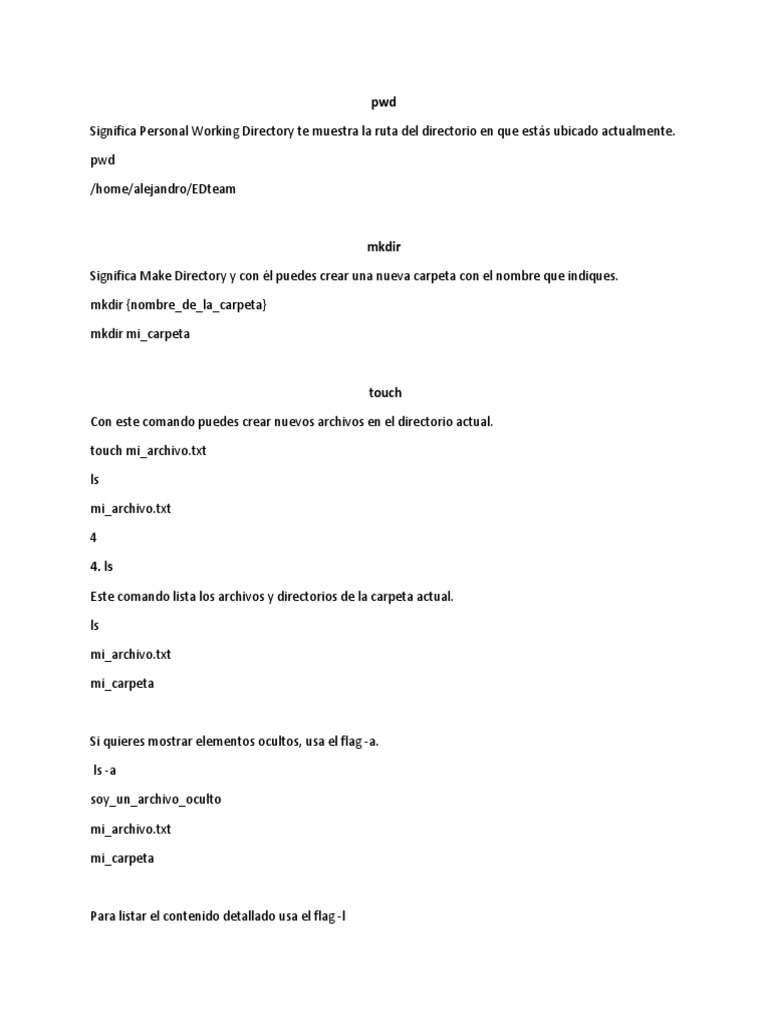 pwd

Significa Personal Working Directory te muestra la ruta del directorio en que estás ubicado actualmente.

pwd

/home/alejandro/EDteam

mkdir

Significa Make Directory y con él puedes crear una nueva carpeta con el nombre que indiques.

mkdir {nombre_de_la_carpeta}

mkdir mi_carpeta

touch

Con este comando puedes crear nuevos archivos en el directorio actual.

touch mi_archivo.txt

ls

mi_archivo.txt

4

4. ls

Este comando lista los archivos y directorios de la carpeta actual.

ls

mi_archivo.txt

mi_carpeta

Si quieres mostrar elementos ocultos, usa el flag -a.

ls -a

soy_un_archivo_oculto

mi_archivo.txt

mi_carpeta

Para listar el contenido detallado usa el flag -l